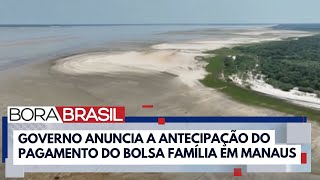 BORA BRASIL

GOVERNO ANUNCIA A ANTECIPAÇÃO DO PAGAMENTO DO BOLSA FAMÍLIA EM MANAUS